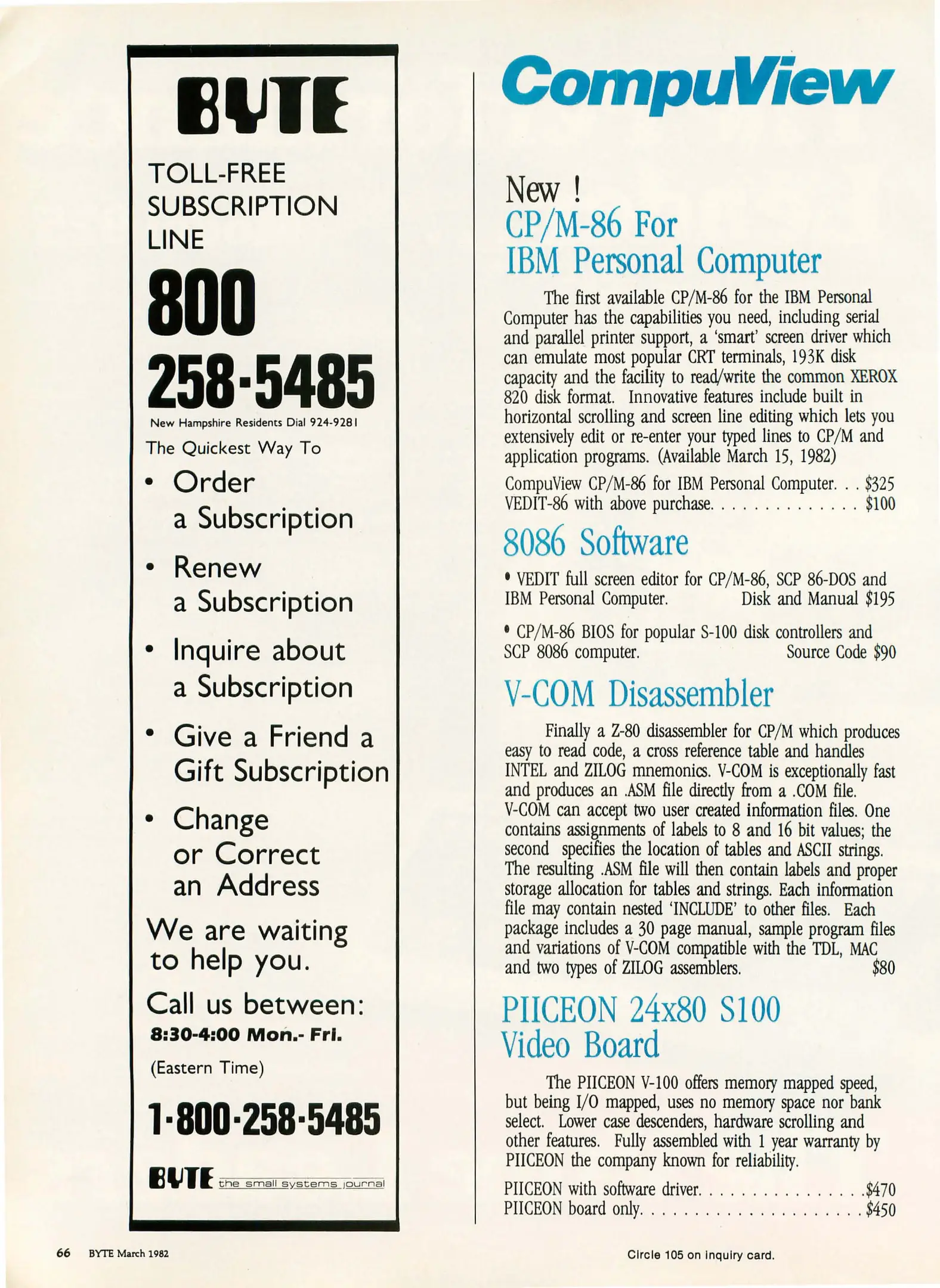 BYTE

TOLL-FREE SUBSCRIPTION LINE

800 258-5485

New Hampshire Residents Dial 924-9281

The Quickest Way To

• Order a Subscription

• Renew a Subscription

• Inquire about a Subscription

• Give a Friend a Gift Subscription

• Change or Correct an Address

We are waiting to help you.

Call us between:
8:30-4:00 Mon.- Fri.
(Eastern Time)

1-800-258-5485

BYTE the small systems journal

CompuView

New !
CP/M-86 For
IBM Personal Computer

The first available CP/M-86 for the IBM Personal Computer has the capabilities you need, including serial and parallel printer support, a 'smart' screen driver which can emulate most popular CRT terminals, 193K disk capacity and the facility to read/write the common XEROX 820 disk format. Innovative features include built in horizontal scrolling and screen line editing which lets you extensively edit or re-enter your typed lines to CP/M and application programs. (Available March 15, 1982)

CompuView CP/M-86 for IBM Personal Computer $325
VEDIT-86 with above purchase $100

8086 Software

• VEDIT full screen editor for CP/M-86, SCP 86-DOS and IBM Personal Computer. Disk and Manual $195

• CP/M-86 BIOS for popular S-100 disk controllers and SCP 8086 computer. Source Code $90

V-COM Disassembler

Finally a Z-80 disassembler for CP/M which produces easy to read code, a cross reference table and handles INTEL and ZILOG mnemonics. V-COM is exceptionally fast and produces an .ASM file directly from a .COM file. V-COM can accept two user created information files. One contains assignments of labels to 8 and 16 bit values; the second specifies the location of tables and ASCII strings. The resulting .ASM file will then contain labels and proper storage allocation for tables and strings. Each information file may contain nested 'INCLUDE' to other files. Each package includes a 30 page manual, sample program files and variations of V-COM compatible with the TDL, MAC and two types of ZILOG assemblers. $80

PIICEON 24x80 S100
Video Board

The PIICEON V-100 offers memory mapped speed, but being I/O mapped, uses no memory space nor bank select. Lower case descenders, hardware scrolling and other features. Fully assembled with 1 year warranty by PIICEON the company known for reliability.

PIICEON with software driver $470
PIICEON board only $450

66 BYTE March 1982

Circle 105 on inquiry card.